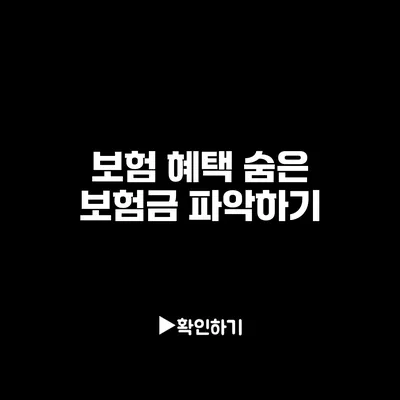 보험 혜택 숨은 보험금 파악하기

▶확인하기